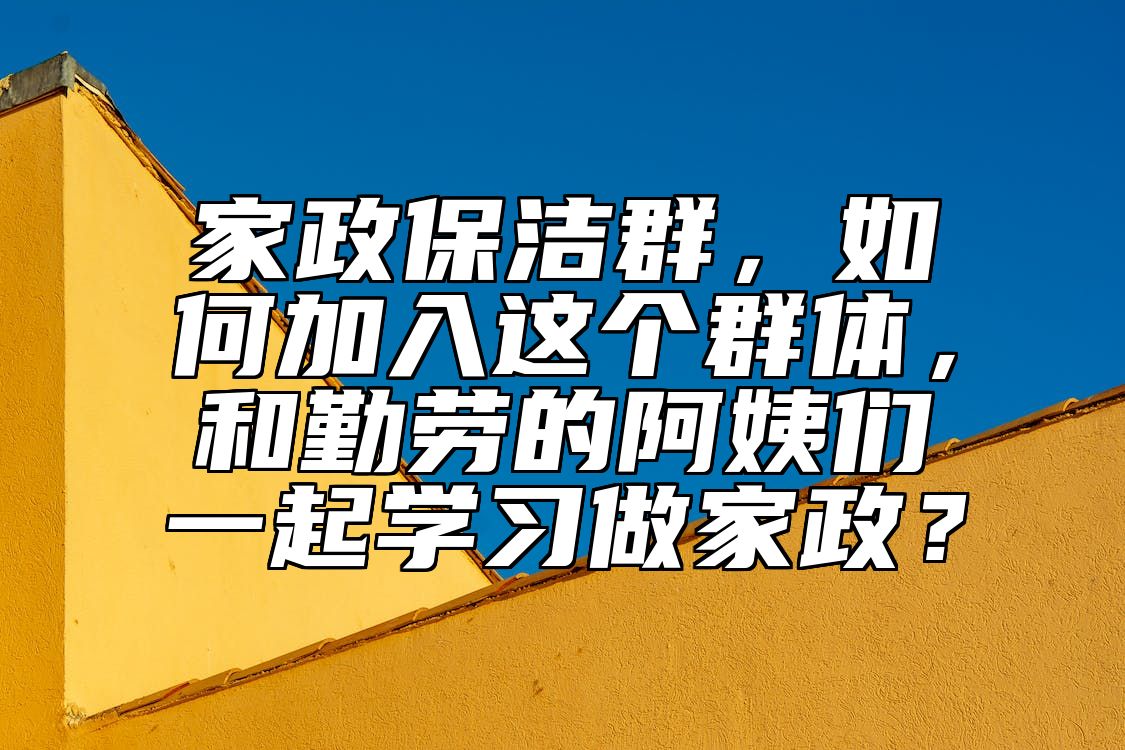 家政保洁群，如何加入这个群体，和勤劳的阿姨们一起学习做家政？